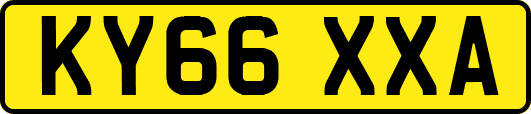 KY66 XXA